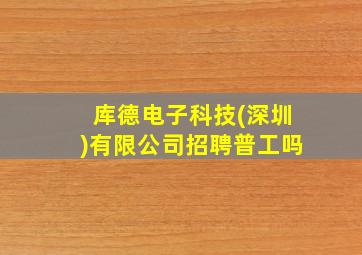 库德电子科技(深圳)有限公司招聘普工吗